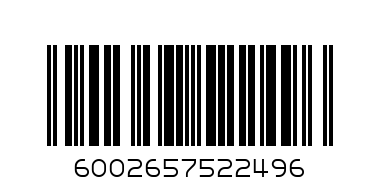 6002657522496